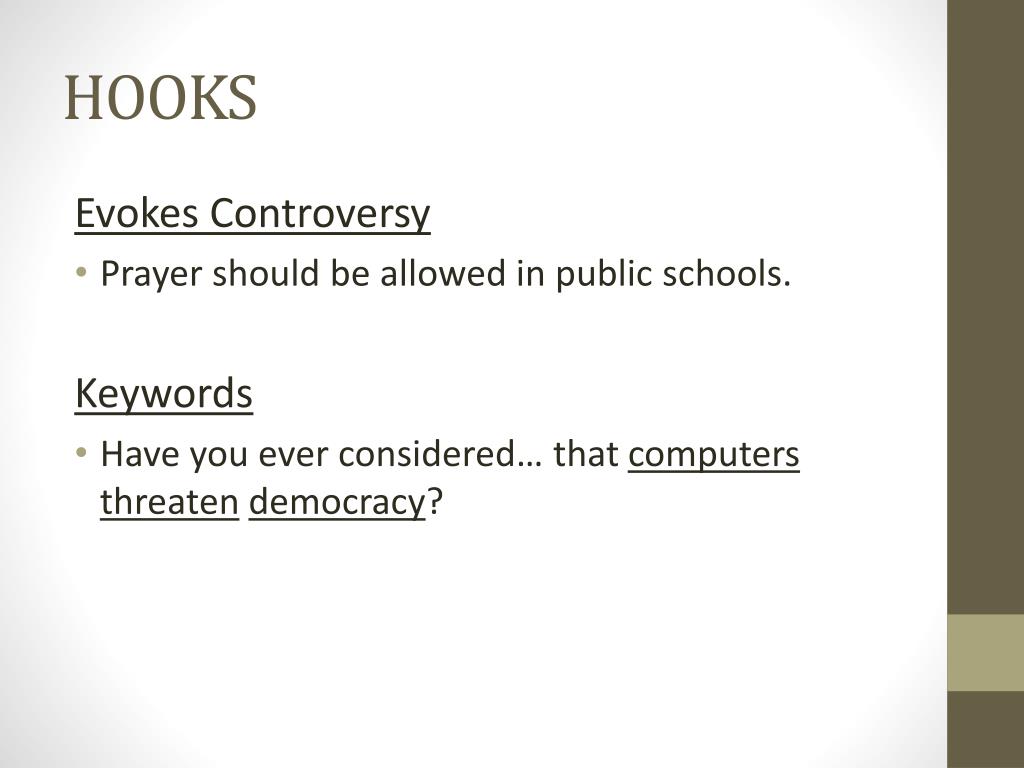 HOOKS

Evokes Controversy

• Prayer should be allowed in public schools.

Keywords

• Have you ever considered… that computers threaten democracy?